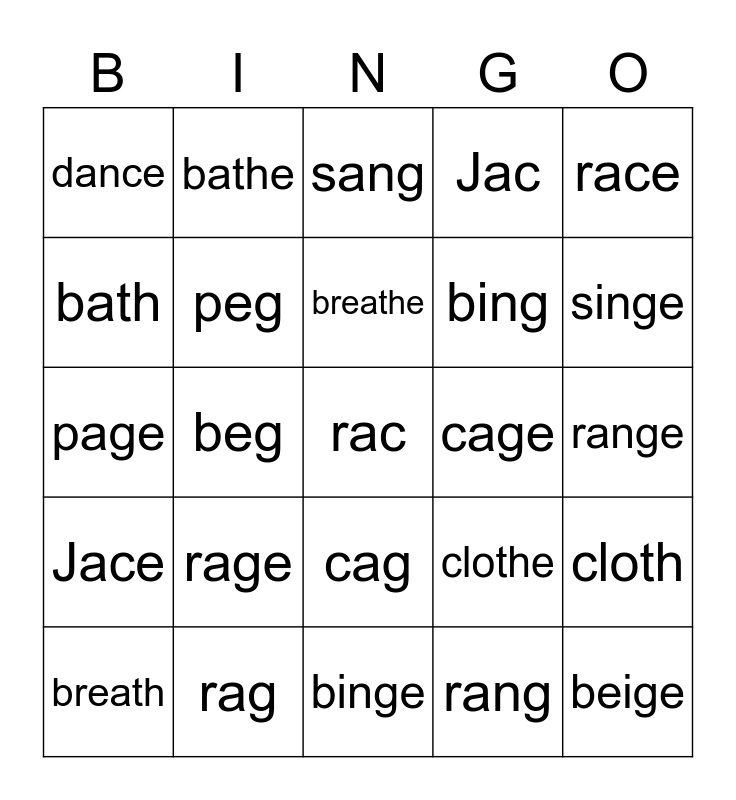 | B | I | N | G | O |
|---|---|---|---|---|
| dance | bathe | sang | Jac | race |
| bath | peg | breathe | bing | singe |
| page | beg | rac | cage | range |
| Jace | rage | cag | clothe | cloth |
| breath | rag | binge | rang | beige |